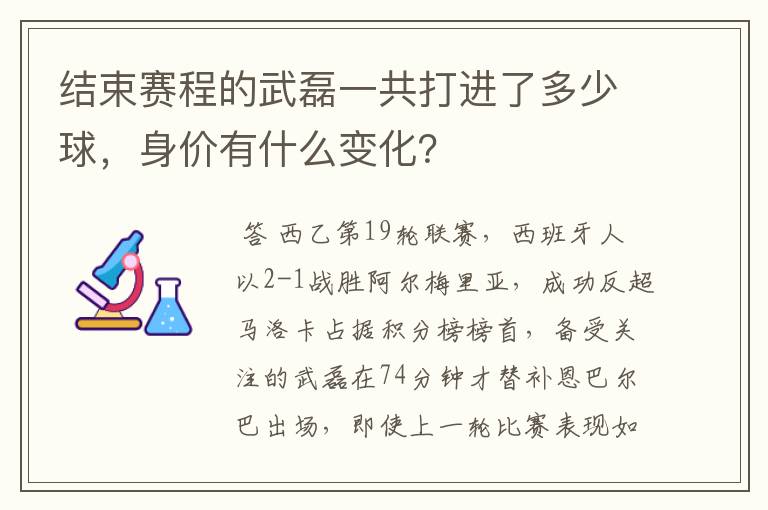 结束赛程的武磊一共打进了多少球，身价有什么变化?

答 西乙第19轮联赛，西班牙人以2-1战胜阿尔梅里亚，成功反超马洛卡占据积分榜榜首，备受关注的武磊在74分钟才替补恩巴尔巴出场，即使上一轮比赛表现如